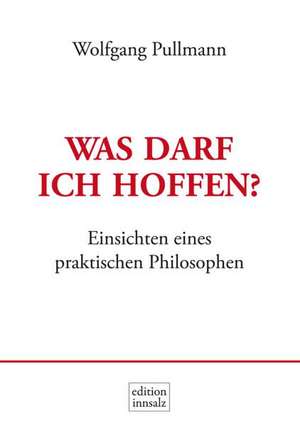 Wolfgang Pullmann

WAS DARF ICH HOFFEN?

Einsichten eines praktischen Philosophen

edition innsalz